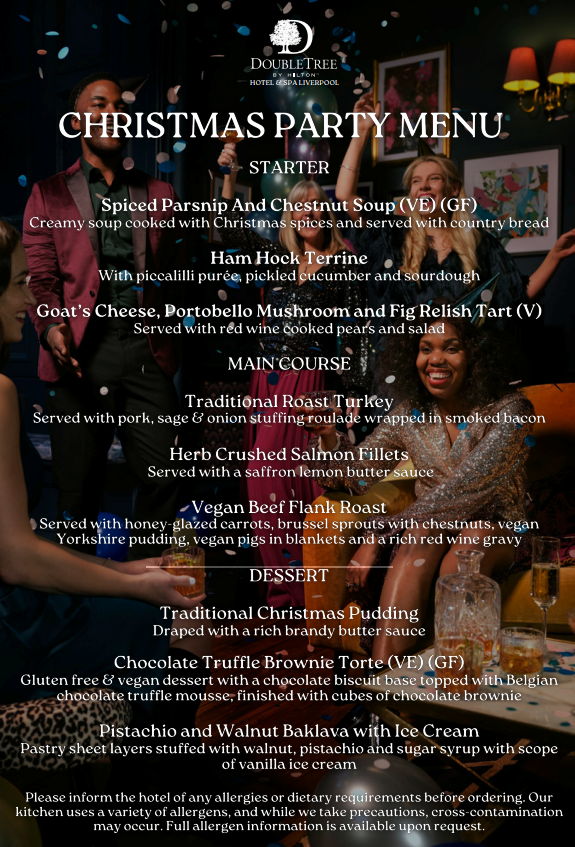 DOUBLETREE
BY HILTON
HOTEL & SPA LIVERPOOL

CHRISTMAS PARTY MENU

STARTER

Spiced Parsnip And Chestnut Soup (VE) (GF)
Creamy soup cooked with Christmas spices and served with country bread

Ham Hock Terrine
With piccalilli purée, pickled cucumber and sourdough

Goat's Cheese, Portobello Mushroom and Fig Relish Tart (V)
Served with red wine cooked pears and salad

MAIN COURSE

Traditional Roast Turkey
Served with pork, sage & onion stuffing roulade wrapped in smoked bacon

Herb Crushed Salmon Fillets
Served with a saffron lemon butter sauce

Vegan Beef Flank Roast
Served with honey-glazed carrots, brussel sprouts with chestnuts, vegan Yorkshire pudding, vegan pigs in blankets and a rich red wine gravy

DESSERT

Traditional Christmas Pudding
Draped with a rich brandy butter sauce

Chocolate Truffle Brownie Torte (VE) (GF)
Gluten free & vegan dessert with a chocolate biscuit base topped with Belgian chocolate truffle mousse, finished with cubes of chocolate brownie

Pistachio and Walnut Baklava with Ice Cream
Pastry sheet layers stuffed with walnut, pistachio and sugar syrup with scope of vanilla ice cream

Please inform the hotel of any allergies or dietary requirements before ordering. Our kitchen uses a variety of allergens, and while we take precautions, cross-contamination may occur. Full allergen information is available upon request.